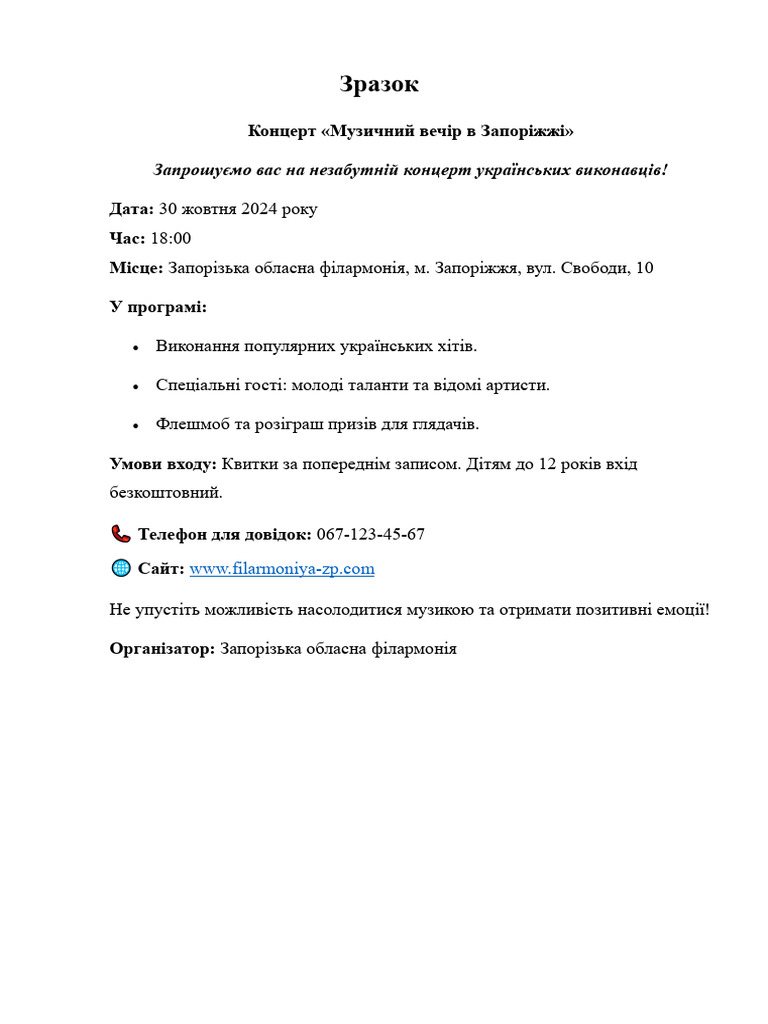 Зразок

Концерт «Музичний вечір в Запоріжжі»

Запрошуємо вас на незабутній концерт українських виконавців!

Дата: 30 жовтня 2024 року
Час: 18:00
Місце: Запорізька обласна філармонія, м. Запоріжжя, вул. Свободи, 10

У програмі:

• Виконання популярних українських хітів.
• Спеціальні гості: молоді таланти та відомі артисти.
• Флешмоб та розіграш призів для глядачів.

Умови входу: Квитки за попереднім записом. Дітям до 12 років вхід безкоштовний.

Телефон для довідок: 067-123-45-67

Сайт: www.filarmoniya-zp.com

Не упустіть можливість насолодитися музикою та отримати позитивні емоції!

Організатор: Запорізька обласна філармонія